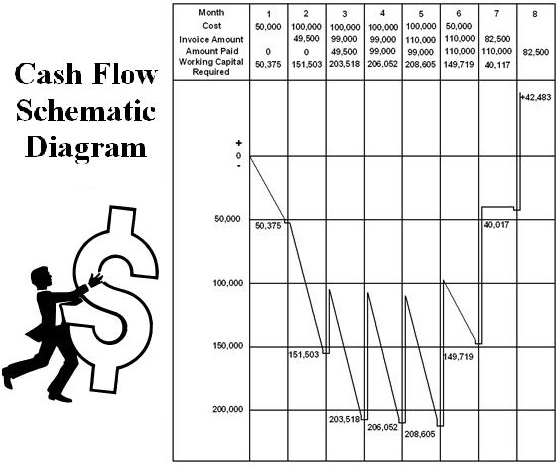 Cash Flow Schematic Diagram

| Month | 1 | 2 | 3 | 4 | 5 | 6 | 7 | 8 |
|---|---|---|---|---|---|---|---|---|
| Cost | 50,000 | 100,000 | 100,000 | 100,000 | 100,000 | 50,000 | | |
| Invoice Amount | | 49,500 | 99,000 | 99,000 | 110,000 | 110,000 | 82,500 | |
| Amount Paid | 0 | 0 | 49,500 | 99,000 | 99,000 | 110,000 | 110,000 | 82,500 |
| Working Capital Required | 50,375 | 151,503 | 203,518 | 206,052 | 208,605 | 149,719 | 40,117 | |

+
0
-
50,000
100,000
150,000
200,000

50,375
151,503
203,518
206,052
208,605
149,719
40,017
+42,483